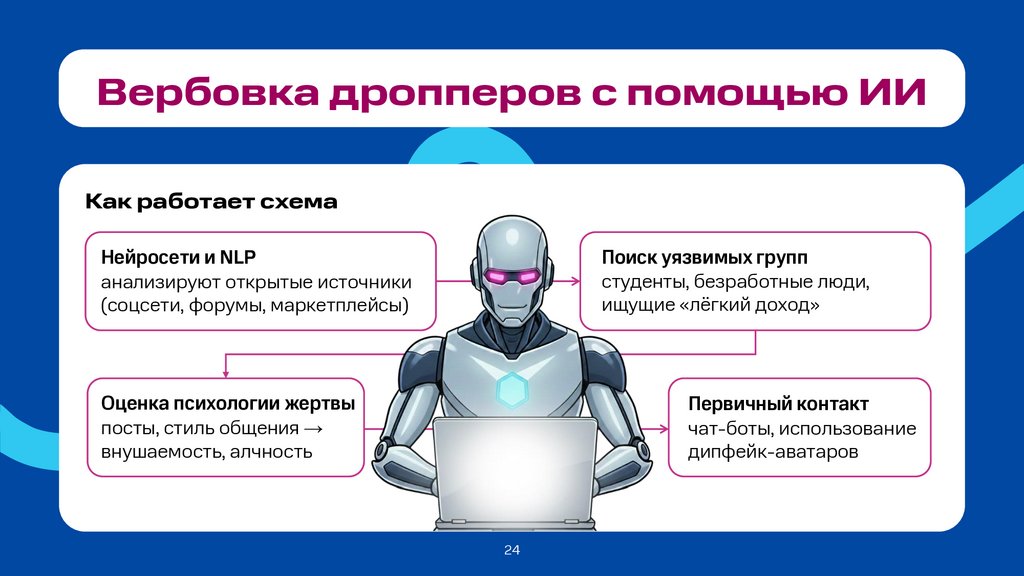 Вербовка дропперов с помощью ИИ

Как работает схема

Нейросети и NLP
анализируют открытые источники (соцсети, форумы, маркетплейсы)

Поиск уязвимых групп
студенты, безработные люди, ищущие «лёгкий доход»

Оценка психологии жертвы
посты, стиль общения → внушаемость, алчность

Первичный контакт
чат-боты, использование дипфейк-аватаров

24